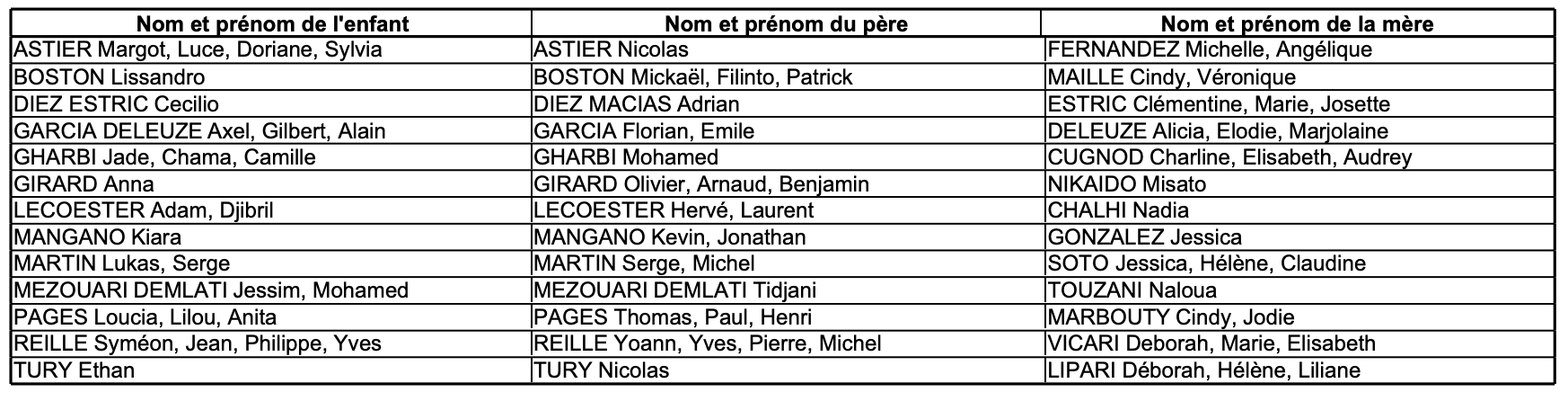 | Nom et prénom de l'enfant | Nom et prénom du père | Nom et prénom de la mère |
|---|---|---|
| ASTIER Margot, Luce, Doriane, Sylvia | ASTIER Nicolas | FERNANDEZ Michelle, Angélique |
| BOSTON Lissandro | BOSTON Mickaël, Filinto, Patrick | MAILLE Cindy, Véronique |
| DIEZ ESTRIC Cecilio | DIEZ MACIAS Adrian | ESTRIC Clémentine, Marie, Josette |
| GARCIA DELEUZE Axel, Gilbert, Alain | GARCIA Florian, Emile | DELEUZE Alicia, Elodie, Marjolaine |
| GHARBI Jade, Chama, Camille | GHARBI Mohamed | CUGNOD Charline, Elisabeth, Audrey |
| GIRARD Anna | GIRARD Olivier, Arnaud, Benjamin | NIKAIDO Misato |
| LECOESTER Adam, Djibril | LECOESTER Hervé, Laurent | CHALHI Nadia |
| MANGANO Kiara | MANGANO Kevin, Jonathan | GONZALEZ Jessica |
| MARTIN Lukas, Serge | MARTIN Serge, Michel | SOTO Jessica, Hélène, Claudine |
| MEZOUARI DEMLATI Jessim, Mohamed | MEZOUARI DEMLATI Tidjani | TOUZANI Naloua |
| PAGES Loucia, Lilou, Anita | PAGES Thomas, Paul, Henri | MARBOUTY Cindy, Jodie |
| REILLE Syméon, Jean, Philippe, Yves | REILLE Yoann, Yves, Pierre, Michel | VICARI Deborah, Marie, Elisabeth |
| TURY Ethan | TURY Nicolas | LIPARI Déborah, Hélène, Liliane |